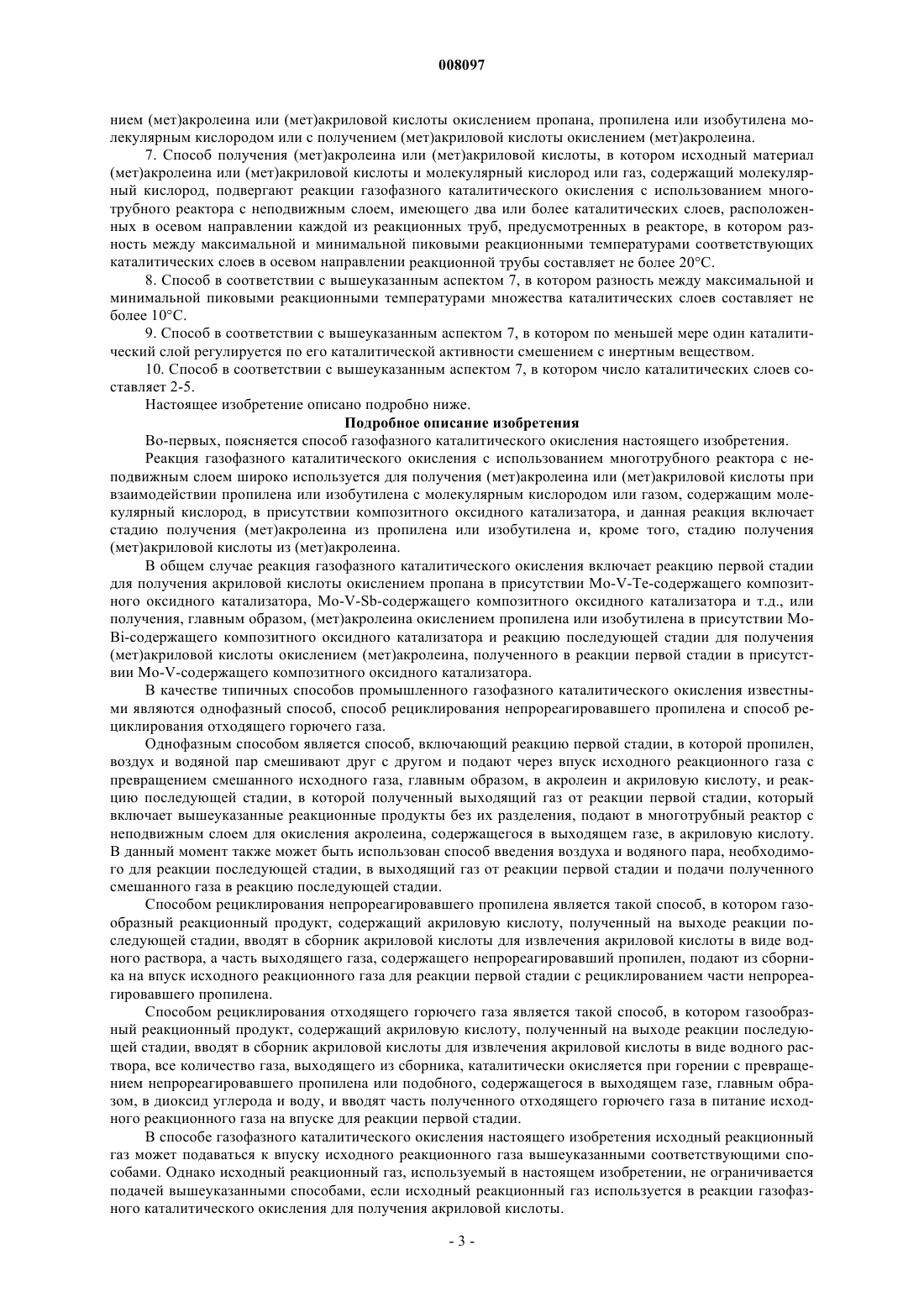 008097

нием (мет)акролеина или (мет)акриловой кислоты окислением пропана, пропилена или изобутилена молекулярным кислородом или с получением (мет)акриловой кислоты окислением (мет)акролеина.

7. Способ получения (мет)акролеина или (мет)акриловой кислоты, в котором исходный материал (мет)акролеина или (мет)акриловой кислоты и молекулярный кислород или газ, содержащий молекулярный кислород, подвергают реакции газофазного каталитического окисления с использованием многотрубного реактора с неподвижным слоем, имеющего два или более каталитических слоев, расположенных в осевом направлении каждой из реакционных труб, предусмотренных в реакторе, в котором разность между максимальной и минимальной пиковыми реакционными температурами соответствующих каталитических слоев в осевом направлении реакционной трубы составляет не более 20°C.

8. Способ в соответствии с вышеуказанным аспектом 7, в котором разность между максимальной и минимальной пиковыми реакционными температурами множества каталитических слоев составляет не более 10°C.

9. Способ в соответствии с вышеуказанным аспектом 7, в котором по меньшей мере один каталитический слой регулируется по его каталитической активности смешением с инертным веществом.

10. Способ в соответствии с вышеуказанным аспектом 7, в котором число каталитических слоев составляет 2-5.

Настоящее изобретение описано подробно ниже.

Подробное описание изобретения

Во-первых, поясняется способ газофазного каталитического окисления настоящего изобретения.

Реакция газофазного каталитического окисления с использованием многотрубного реактора с неподвижным слоем широко используется для получения (мет)акролеина или (мет)акриловой кислоты при взаимодействии пропилена или изобутилена с молекулярным кислородом или газом, содержащим молекулярный кислород, в присутствии композитного оксидного катализатора, и данная реакция включает стадию получения (мет)акролеина из пропилена или изобутилена и, кроме того, стадию получения (мет)акриловой кислоты из (мет)акролеина.

В общем случае реакция газофазного каталитического окисления включает реакцию первой стадии для получения акриловой кислоты окислением пропана в присутствии Mo-V-Te-содержащего композитного оксидного катализатора, Mo-V-Sb-содержащего композитного оксидного катализатора и т.д., или получения, главным образом, (мет)акролеина окислением пропилена или изобутилена в присутствии Mo-Bi-содержащего композитного оксидного катализатора и реакцию последующей стадии для получения (мет)акриловой кислоты окислением (мет)акролеина, полученного в реакции первой стадии в присутствии Mo-V-содержащего композитного оксидного катализатора.

В качестве типичных способов промышленного газофазного каталитического окисления известными являются однофазный способ, способ рециклирования непрореагировавшего пропилена и способ рециклирования отходящего горючего газа.

Однофазным способом является способ, включающий реакцию первой стадии, в которой пропилен, воздух и водяной пар смешивают друг с другом и подают через впуск исходного реакционного газа с превращением смешанного исходного газа, главным образом, в акролеин и акриловую кислоту, и реакцию последующей стадии, в которой полученный выходящий газ от реакции первой стадии, который включает вышеуказанные реакционные продукты без их разделения, подают в многотрубный реактор с неподвижным слоем для окисления акролеина, содержащегося в выходящем газе, в акриловую кислоту. В данный момент также может быть использован способ введения воздуха и водяного пара, необходимого для реакции последующей стадии, в выходящий газ от реакции первой стадии и подачи полученного смешанного газа в реакцию последующей стадии.

Способом рециклирования непрореагировавшего пропилена является такой способ, в котором газообразный реакционный продукт, содержащий акриловую кислоту, полученный на выходе реакции последующей стадии, вводят в сборник акриловой кислоты для извлечения акриловой кислоты в виде водного раствора, а часть выходящего газа, содержащего непрореагировавший пропилен, подают из сборника на впуск исходного реакционного газа для реакции первой стадии с рециклированием части непрореагировавшего пропилена.

Способом рециклирования отходящего горючего газа является такой способ, в котором газообразный реакционный продукт, содержащий акриловую кислоту, полученный на выходе реакции последующей стадии, вводят в сборник акриловой кислоты для извлечения акриловой кислоты в виде водного раствора, все количество газа, выходящего из сборника, каталитически окисляется при горении с превращением непрореагировавшего пропилена или подобного, содержащегося в выходящем газе, главным образом, в диоксид углерода и воду, и вводят часть полученного отходящего горючего газа в питание исходного реакционного газа на впуске для реакции первой стадии.

В способе газофазного каталитического окисления настоящего изобретения исходный реакционный газ может подаваться к впуску исходного реакционного газа вышеуказанными соответствующими способами. Однако исходный реакционный газ, используемый в настоящем изобретении, не ограничивается подачей вышеуказанными способами, если исходный реакционный газ используется в реакции газофазного каталитического окисления для получения акриловой кислоты.

- 3 -